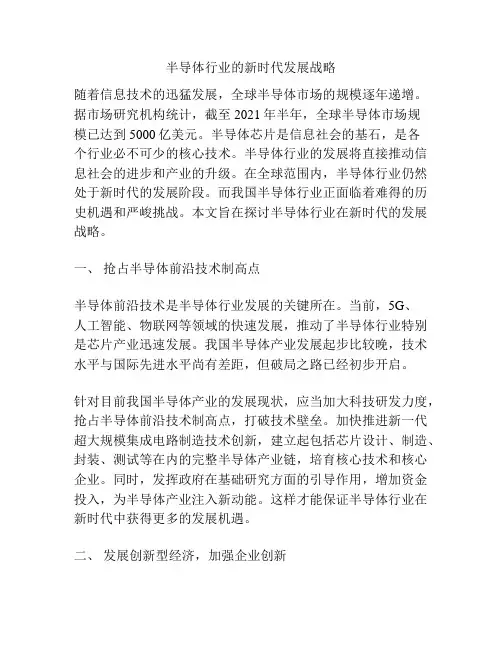 半导体行业的新时代发展战略

随着信息技术的迅猛发展，全球半导体市场的规模逐年递增。据市场研究机构统计，截至 2021 年半年，全球半导体市场规模已达到 5000 亿美元。半导体芯片是信息社会的基石，是各个行业必不可少的核心技术。半导体行业的发展将直接推动信息社会的进步和产业的升级。在全球范围内，半导体行业仍然处于新时代的发展阶段。而我国半导体行业正面临着难得的历史机遇和严峻挑战。本文旨在探讨半导体行业在新时代的发展战略。

一、 抢占半导体前沿技术制高点

半导体前沿技术是半导体行业发展的关键所在。当前，5G、人工智能、物联网等领域的快速发展，推动了半导体行业特别是芯片产业迅速发展。我国半导体产业发展起步比较晚，技术水平与国际先进水平尚有差距，但破局之路已经初步开启。

针对目前我国半导体产业的发展现状，应当加大科技研发力度，抢占半导体前沿技术制高点，打破技术壁垒。加快推进新一代超大规模集成电路制造技术创新，建立起包括芯片设计、制造、封装、测试等在内的完整半导体产业链，培育核心技术和核心企业。同时，发挥政府在基础研究方面的引导作用，增加资金投入，为半导体产业注入新动能。这样才能保证半导体行业在新时代中获得更多的发展机遇。

二、 发展创新型经济，加强企业创新